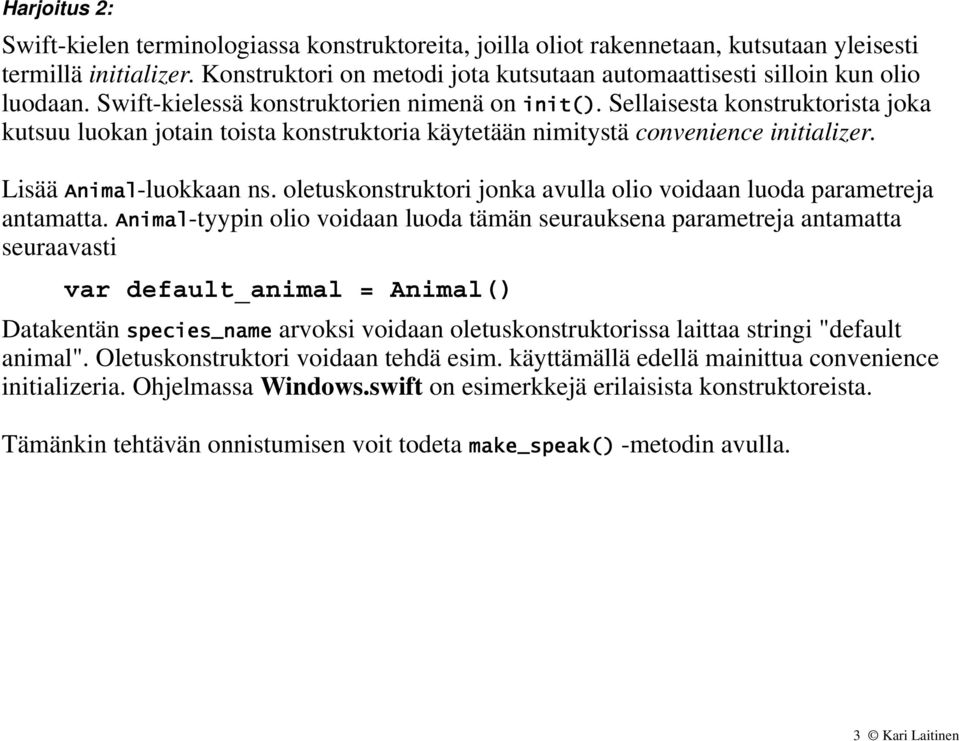 Harjoitus 2:

Swift-kielen terminologiassa konstruktoreita, joilla oliot rakennetaan, kutsutaan yleisesti termillä initializer. Konstruktori on metodi jota kutsutaan automaattisesti silloin kun olio luodaan. Swift-kielessä konstruktorien nimenä on init(). Sellaisesta konstruktorista joka kutsuu luokan jotain toista konstruktoria käytetään nimitystä convenience initializer.

Lisää Animal-luokkaan ns. oletuskonstruktori jonka avulla olio voidaan luoda parametreja antamatta. Animal-tyypin olio voidaan luoda tämän seurauksena parametreja antamatta seuraavasti

var default_animal = Animal()

Datakentän species_name arvoksi voidaan oletuskonstruktorissa laittaa stringi "default animal". Oletuskonstruktori voidaan tehdä esim. käyttämällä edellä mainittua convenience initializeria. Ohjelmassa Windows.swift on esimerkkejä erilaisista konstruktoreista.

Tämänkin tehtävän onnistumisen voit todeta make_speak() -metodin avulla.

3 © Kari Laitinen